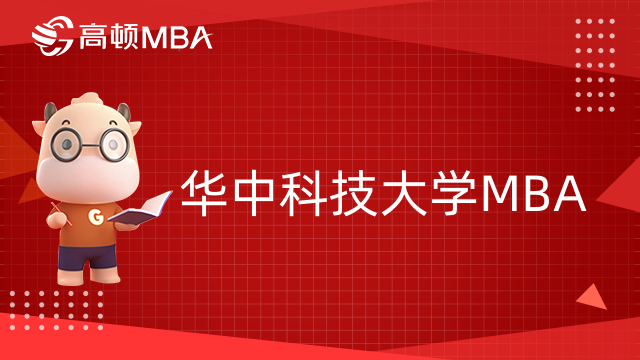 高顿MBA

G

华中科技大学MBA